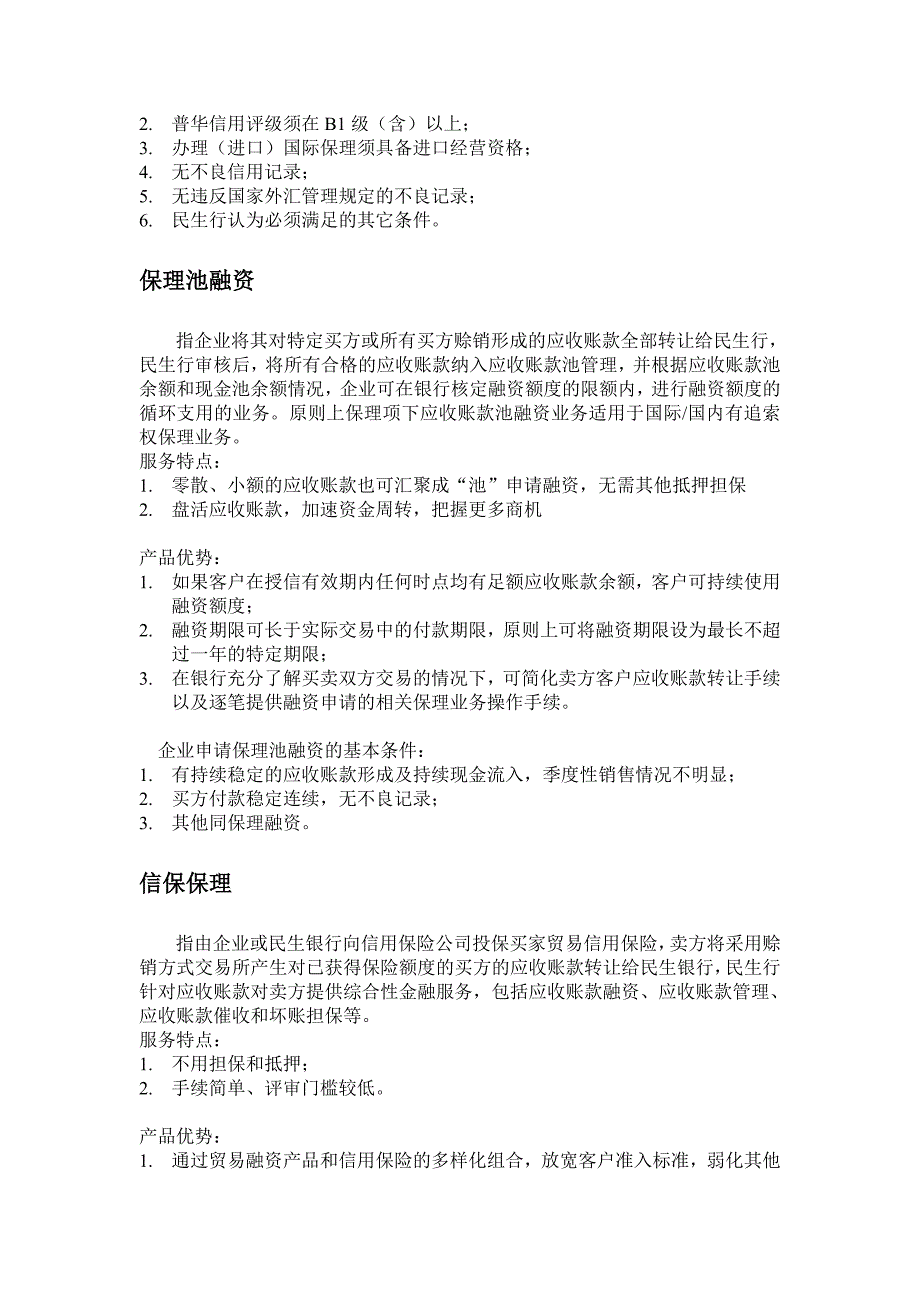 2. 普华信用评级须在 B1 级（含）以上；
3. 办理（进口）国际保理须具备进口经营资格；
4. 无不良信用记录；
5. 无违反国家外汇管理规定的不良记录；
6. 民生行认为必须满足的其它条件。

保理池融资

指企业将其对特定买方或所有买方赊销形成的应收账款全部转让给民生行，民生行审核后，将所有合格的应收账款纳入应收账款池管理，并根据应收账款池余额和现金池余额情况，企业可在银行核定融资额度的限额内，进行融资额度的循环支用的业务。原则上保理项下应收账款池融资业务适用于国际/国内有追索权保理业务。
服务特点：
1. 零散、小额的应收账款也可汇聚成“池”申请融资，无需其他抵押担保
2. 盘活应收账款，加速资金周转，把握更多商机

产品优势：
1. 如果客户在授信有效期内任何时点均有足额应收账款余额，客户可持续使用融资额度；
2. 融资期限可长于实际交易中的付款期限，原则上可将融资期限设为最长不超过一年的特定期限；
3. 在银行充分了解买卖双方交易的情况下，可简化卖方客户应收账款转让手续以及逐笔提供融资申请的相关保理业务操作手续。

企业申请保理池融资的基本条件：
1. 有持续稳定的应收账款形成及持续现金流入，季度性销售情况不明显；
2. 买方付款稳定连续，无不良记录；
3. 其他同保理融资。

信保保理

指由企业或民生银行向信用保险公司投保买家贸易信用保险，卖方将采用赊销方式交易所产生对已获得保险额度的买方的应收账款转让给民生银行，民生行针对应收账款对卖方提供综合性金融服务，包括应收账款融资、应收账款管理、应收账款催收和坏账担保等。
服务特点：
1. 不用担保和抵押；
2. 手续简单、评审门槛较低。

产品优势：
1. 通过贸易融资产品和信用保险的多样化组合，放宽客户准入标准，弱化其他